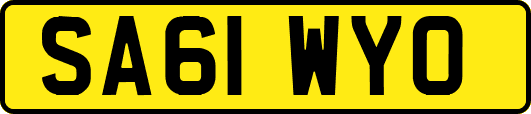 SA61 WYO